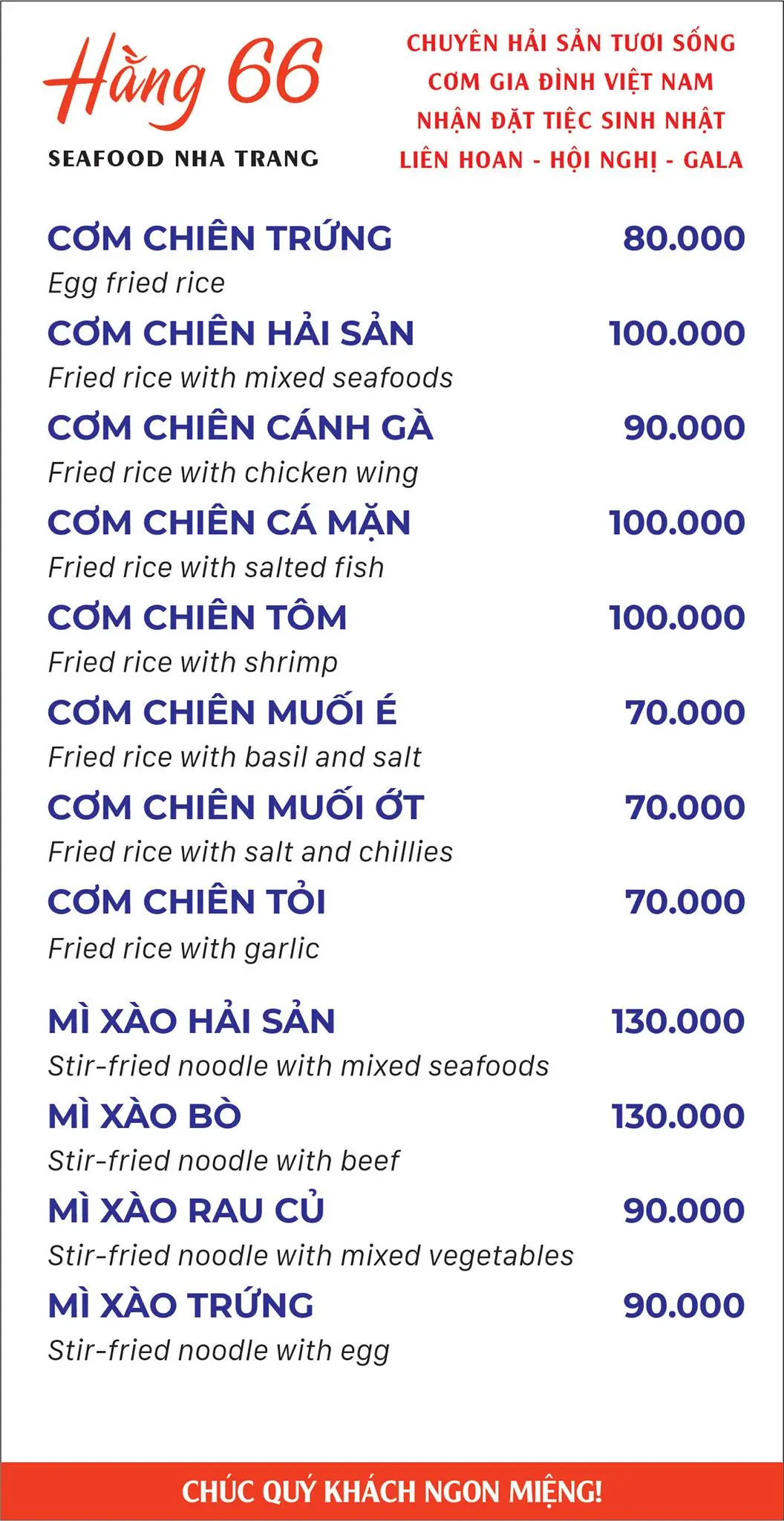 Hằng 66
SEAFOOD NHA TRANG

CHUYÊN HẢI SẢN TƯƠI SỐNG
CƠM GIA ĐÌNH VIỆT NAM
NHẬN ĐẶT TIỆC SINH NHẬT
LIÊN HOAN - HỘI NGHỊ - GALA

CƠM CHIÊN TRỨNG 80.000
Egg fried rice

CƠM CHIÊN HẢI SẢN 100.000
Fried rice with mixed seafoods

CƠM CHIÊN CÁNH GÀ 90.000
Fried rice with chicken wing

CƠM CHIÊN CÁ MẶN 100.000
Fried rice with salted fish

CƠM CHIÊN TÔM 100.000
Fried rice with shrimp

CƠM CHIÊN MUỐI É 70.000
Fried rice with basil and salt

CƠM CHIÊN MUỐI ỚT 70.000
Fried rice with salt and chillies

CƠM CHIÊN TỎI 70.000
Fried rice with garlic

MÌ XÀO HẢI SẢN 130.000
Stir-fried noodle with mixed seafoods

MÌ XÀO BÒ 130.000
Stir-fried noodle with beef

MÌ XÀO RAU CỦ 90.000
Stir-fried noodle with mixed vegetables

MÌ XÀO TRỨNG 90.000
Stir-fried noodle with egg

CHÚC QUÝ KHÁCH NGON MIỆNG!